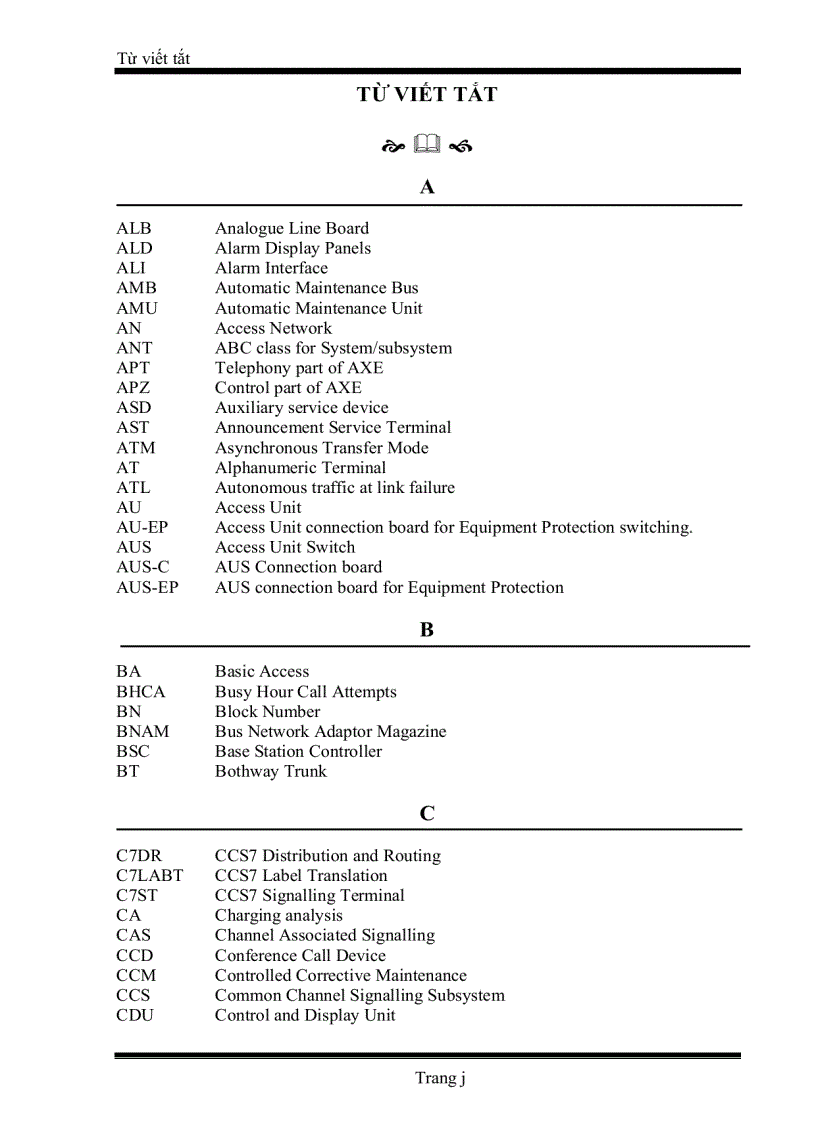 Từ viết tắt

TỪ VIẾT TẮT

A

| | |
|---|---|
| ALB | Analogue Line Board |
| ALD | Alarm Display Panels |
| ALI | Alarm Interface |
| AMB | Automatic Maintenance Bus |
| AMU | Automatic Maintenance Unit |
| AN | Access Network |
| ANT | ABC class for System/subsystem |
| APT | Telephony part of AXE |
| APZ | Control part of AXE |
| ASD | Auxiliary service device |
| AST | Announcement Service Terminal |
| ATM | Asynchronous Transfer Mode |
| AT | Alphanumeric Terminal |
| ATL | Autonomous traffic at link failure |
| AU | Access Unit |
| AU-EP | Access Unit connection board for Equipment Protection switching. |
| AUS | Access Unit Switch |
| AUS-C | AUS Connection board |
| AUS-EP | AUS connection board for Equipment Protection |

B

| | |
|---|---|
| BA | Basic Access |
| BHCA | Busy Hour Call Attempts |
| BN | Block Number |
| BNAM | Bus Network Adaptor Magazine |
| BSC | Base Station Controller |
| BT | Bothway Trunk |

C

| | |
|---|---|
| C7DR | CCS7 Distribution and Routing |
| C7LABT | CCS7 Label Translation |
| C7ST | CCS7 Signalling Terminal |
| CA | Charging analysis |
| CAS | Channel Associated Signalling |
| CCD | Conference Call Device |
| CCM | Controlled Corrective Maintenance |
| CCS | Common Channel Signalling Subsystem |
| CDU | Control and Display Unit |

Trang j